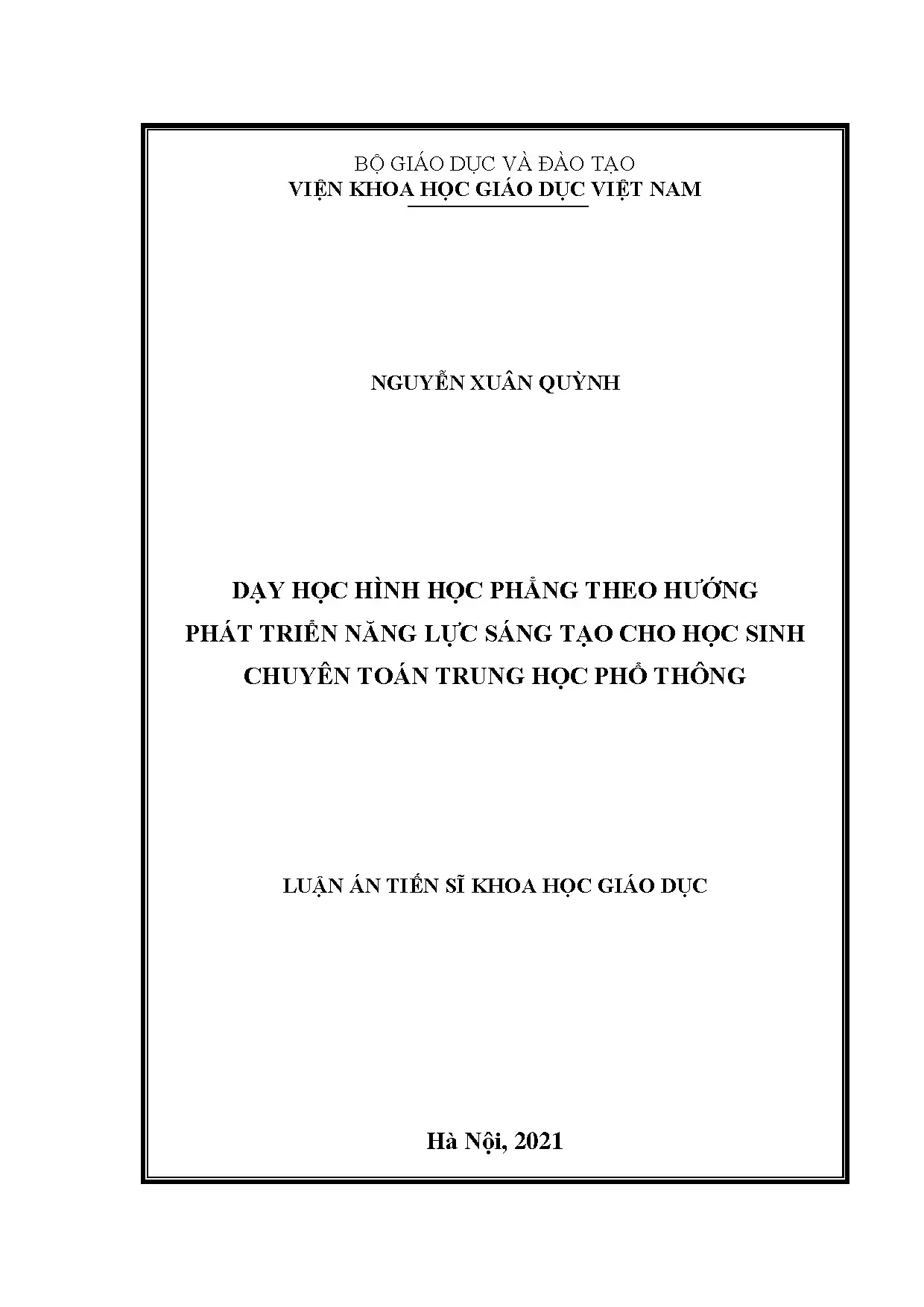 BỘ GIÁO DỤC VÀ ĐÀO TẠO
VIỆN KHOA HỌC GIÁO DỤC VIỆT NAM

NGUYỄN XUÂN QUỲNH

DẠY HỌC HÌNH HỌC PHẲNG THEO HƯỚNG
PHÁT TRIỂN NĂNG LỰC SÁNG TẠO CHO HỌC SINH
CHUYÊN TOÁN TRUNG HỌC PHỔ THÔNG

LUẬN ÁN TIẾN SĨ KHOA HỌC GIÁO DỤC

Hà Nội, 2021